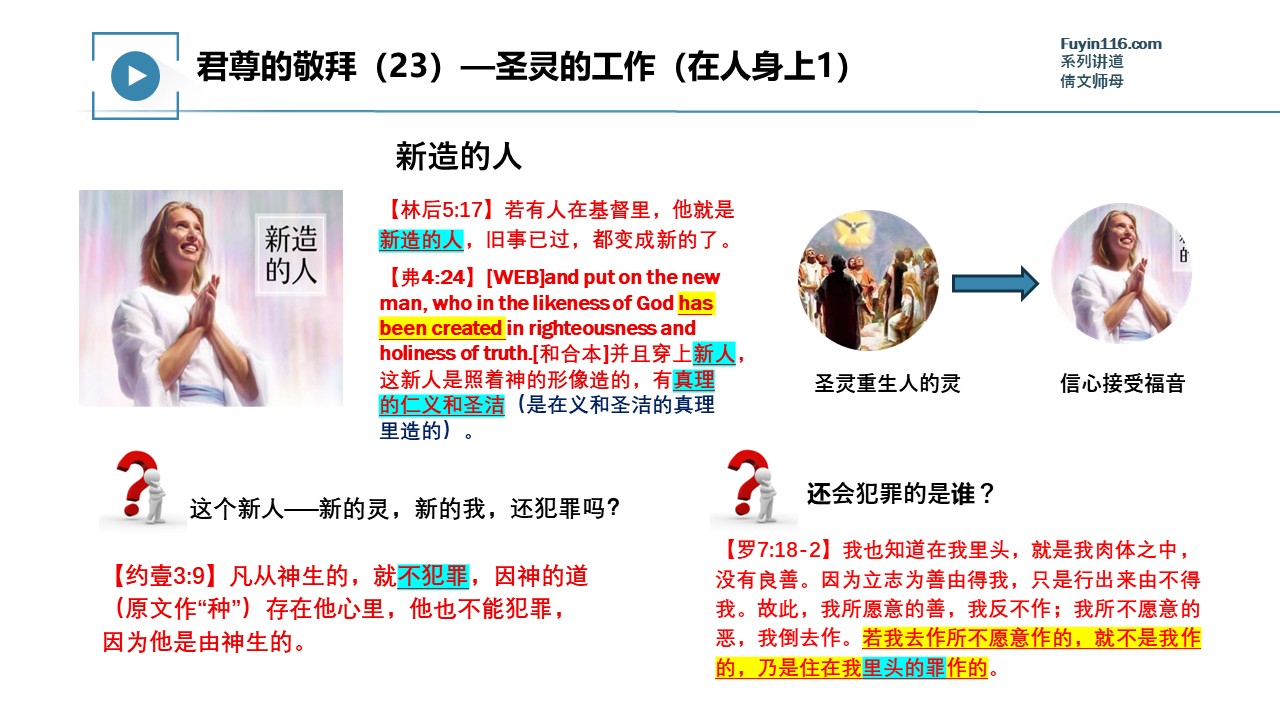 君尊的敬拜（23）—圣灵的工作（在人身上1）

Fuyin116.com
系列讲道
倩文师母

新造的人

新造的人

【林后5:17】若有人在基督里，他就是新造的人，旧事已过，都变成新的了。

【弗4:24】[WEB]and put on the new man, who in the likeness of God has been created in righteousness and holiness of truth.[和合本]并且穿上新人，这新人是照着神的形像造的，有真理的仁义和圣洁（是在义和圣洁的真理里造的）。

圣灵重生人的灵

信心接受福音

这个新人—新的灵，新的我，还犯罪吗？

【约壹3:9】凡从神生的，就不犯罪，因神的道（原文作“种”）存在他心里，他也不能犯罪，因为他是由神生的。

还会犯罪的是谁？

【罗7:18-2】我也知道在我里头，就是我肉体之中，没有良善。因为立志为善由得我，只是行出来由不得我。故此，我所愿意的善，我反不作；我所不愿意的恶，我倒去作。若我去作所不愿意作的，就不是我作的，乃是住在我里头的罪作的。